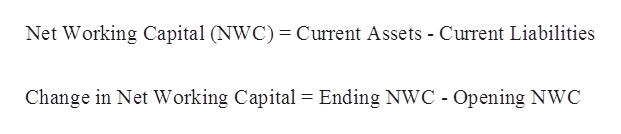 Net Working Capital (NWC) = Current Assets - Current Liabilities

Change in Net Working Capital = Ending NWC - Opening NWC